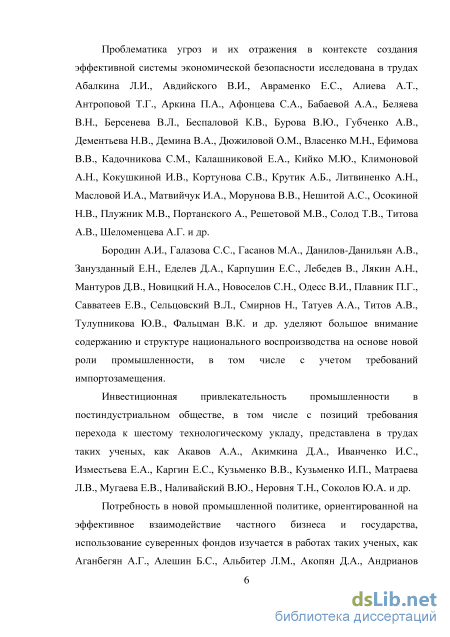 Проблематика угроз и их отражения в контексте создания эффективной системы экономической безопасности исследована в трудах Абалкина Л.И., Авдийского В.И., Авраменко Е.С., Алиева А.Т., Антроповой Т.Г., Аркина П.А., Афонцева С.А., Бабаевой А.А., Беляева В.Н., Берсенева В.Л., Беспаловой К.В., Бурова В.Ю., Губченко А.В., Дементьева Н.В., Демина В.А., Дюжиловой О.М., Власенко М.Н., Ефимова В.В., Кадочникова С.М., Калашниковой Е.А., Кийко М.Ю., Климоновой А.Н., Кокушкиной И.В., Кортунова С.В., Крутик А.Б., Литвиненко А.Н., Масловой И.А., Матвийчук И.А., Морунова В.В., Нешитой А.С., Осокиной Н.В., Плужник М.В., Портанского А., Решетовой М.В., Солод Т.В., Титова А.В., Шеломенцева А.Г. и др.

Бородин А.И., Галазова С.С., Гасанов М.А., Данилов-Данильян А.В., Занузданный Е.Н., Еделев Д.А., Карпушин Е.С., Лебедев В., Лякин А.Н., Мантуров Д.В., Новицкий Н.А., Новоселов С.Н., Одесс В.И., Плавник П.Г., Савватеев Е.В., Сельцовский В.Л., Смирнов Н., Татуев А.А., Титов А.В., Тулупникова Ю.В., Фальцман В.К. и др. уделяют большое внимание содержанию и структуре национального воспроизводства на основе новой роли промышленности, в том числе с учетом требований импортозамещения.

Инвестиционная привлекательность промышленности в постиндустриальном обществе, в том числе с позиций требования перехода к шестому технологическому укладу, представлена в трудах таких ученых, как Акавов А.А., Акимкина Д.А., Иванченко И.С., Изместьева Е.А., Каргин Е.С., Кузьменко В.В., Кузьменко И.П., Матраева Л.В., Мугаева Е.В., Наливайский В.Ю., Неровня Т.Н., Соколов Ю.А. и др.

Потребность в новой промышленной политике, ориентированной на эффективное взаимодействие частного бизнеса и государства, использование суверенных фондов изучается в работах таких ученых, как Аганбегян А.Г., Алешин Б.С., Альбитер Л.М., Акопян Д.А., Андрианов

6

dsLib.net
библиотека диссертаций